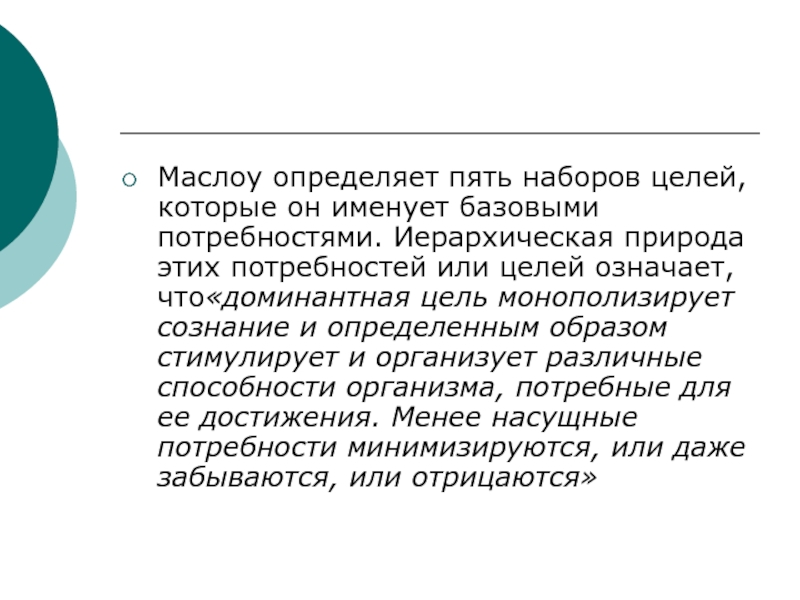 Маслоу определяет пять наборов целей, которые он именует базовыми потребностями. Иерархическая природа этих потребностей или целей означает, что«доминантная цель монополизирует сознание и определенным образом стимулирует и организует различные способности организма, потребные для ее достижения. Менее насущные потребности минимизируются, или даже забываются, или отрицаются»